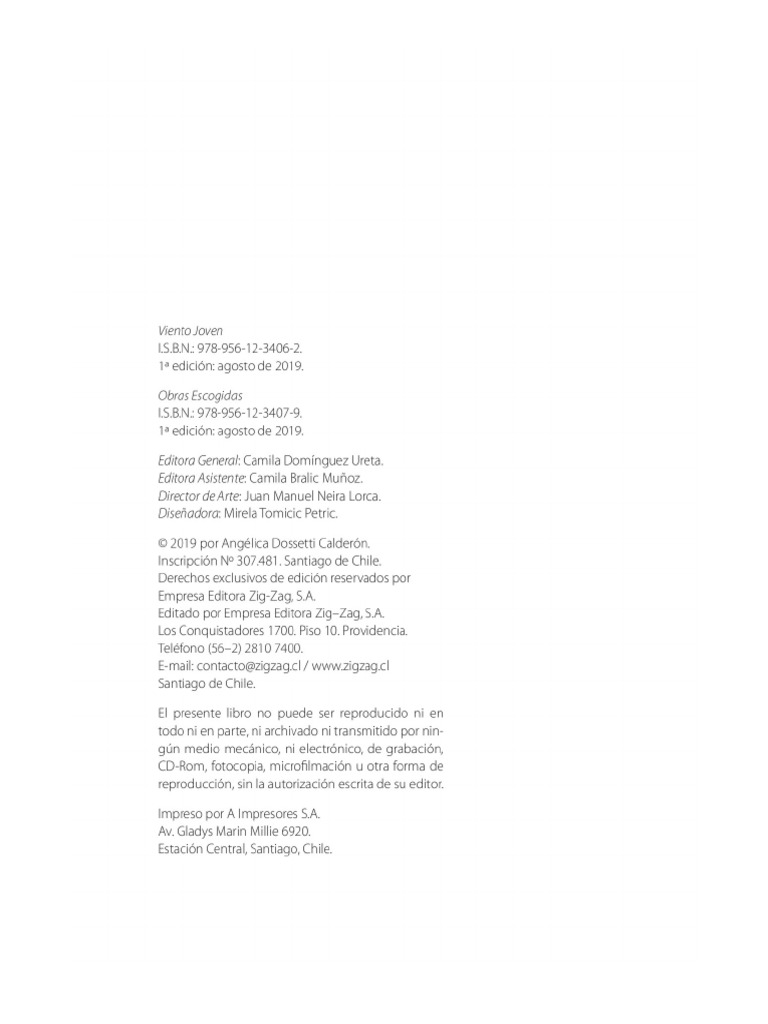 Viento Joven
I.S.B.N.: 978-956-12-3406-2.
1ª edición: agosto de 2019.

Obras Escogidas
I.S.B.N.: 978-956-12-3407-9.
1ª edición: agosto de 2019.

Editora General: Camila Domínguez Ureta.
Editora Asistente: Camila Bralic Muñoz.
Director de Arte: Juan Manuel Neira Lorca.
Diseñadora: Mirela Tomicic Petric.

© 2019 por Angélica Dossetti Calderón.
Inscripción Nº 307.481. Santiago de Chile.
Derechos exclusivos de edición reservados por
Empresa Editora Zig-Zag, S.A.
Editado por Empresa Editora Zig–Zag, S.A.
Los Conquistadores 1700. Piso 10. Providencia.
Teléfono (56–2) 2810 7400.
E-mail: contacto@zigzag.cl / www.zigzag.cl
Santiago de Chile.

El presente libro no puede ser reproducido ni en todo ni en parte, ni archivado ni transmitido por ningún medio mecánico, ni electrónico, de grabación, CD-Rom, fotocopia, microfilmación u otra forma de reproducción, sin la autorización escrita de su editor.

Impreso por A Impresores S.A.
Av. Gladys Marin Millie 6920.
Estación Central, Santiago, Chile.